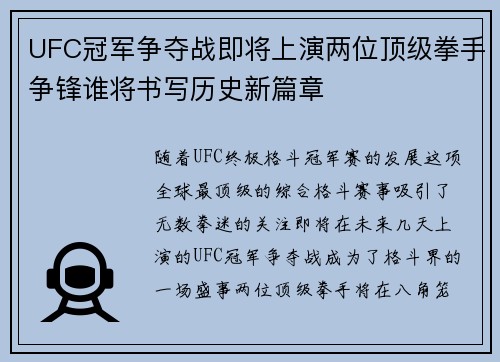 UFC冠军争夺战即将上演两位顶级拳手争锋谁将书写历史新篇章

随着UFC终极格斗冠军赛的发展这项全球最顶级的综合格斗赛事吸引了无数拳迷的关注即将在未来几天上演的UFC冠军争夺战成为了格斗界的一场盛事两位顶级拳手将在八角笼